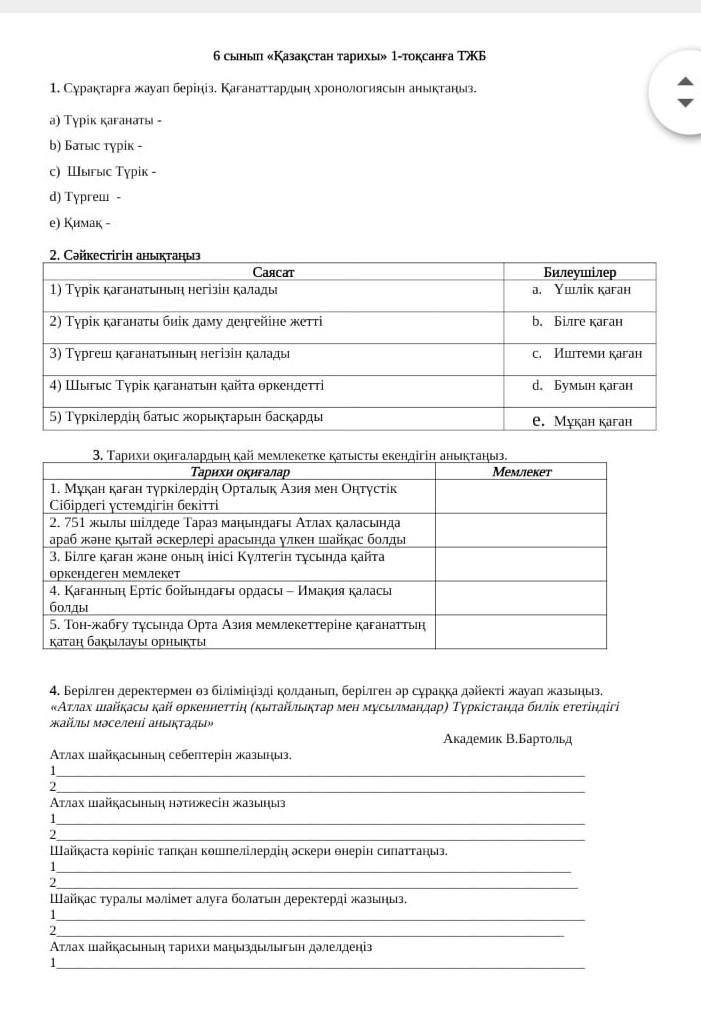 6 сынып «Қазақстан тарихы» 1-тоқсанға ТЖБ

1. Сұрақтарға жауап беріңіз. Қағанаттардың хронологиясын анықтаңыз.

a) Түрік қағанаты -

b) Батыс түрік -

c) Шығыс Түрік -

d) Түргеш -

e) Қимақ -

2. Сәйкестігін анықтаңыз

| Саясат | Билеушілер |
|---|---|
| 1) Түрік қағанатының негізін қалады | a. Үшлік қаған |
| 2) Түрік қағанаты биік даму деңгейіне жетті | b. Білге қаған |
| 3) Түргеш қағанатының негізін қалады | c. Иштеми қаған |
| 4) Шығыс Түрік қағанатын қайта өркендетті | d. Бумын қаған |
| 5) Түркілердің батыс жорықтарын басқарды | e. Мұқан қаған |

3. Тарихи оқиғалардың қай мемлекетке қатысты екендігін анықтаңыз.

| Тарихи оқиғалар | Мемлекет |
|---|---|
| 1. Мұқан қаған түркілердің Орталық Азия мен Оңтүстік Сібірдегі үстемдігін бекітті | |
| 2. 751 жылы шілдеде Тараз маңындағы Атлах қаласында араб және қытай әскерлері арасында үлкен шайқас болды | |
| 3. Білге қаған және оның інісі Күлтегін тұсында қайта өркендеген мемлекет | |
| 4. Қағанның Ертіс бойындағы ордасы – Имақия қаласы болды | |
| 5. Тон-жабғу тұсында Орта Азия мемлекеттеріне қағанаттың қатаң бақылауы орнықты | |

4. Берілген деректермен өз біліміңізді қолданып, берілген әр сұраққа дәйекті жауап жазыңыз.
«Атлах шайқасы қай өркениеттің (қытайлықтар мен мұсылмандар) Түркістанда билік ететіндігі жайлы мәселені анықтады»
Академик В.Бартольд

Атлах шайқасының себептерін жазыңыз.
1
2
Атлах шайқасының нәтижесін жазыңыз
1
2
Шайқаста көрініс тапқан көшпелілердің әскери өнерін сипаттаңыз.
1
2
Шайқас туралы мәлімет алуға болатын деректерді жазыңыз.
1
2
Атлах шайқасының тарихи маңыздылығын дәлелдеңіз
1